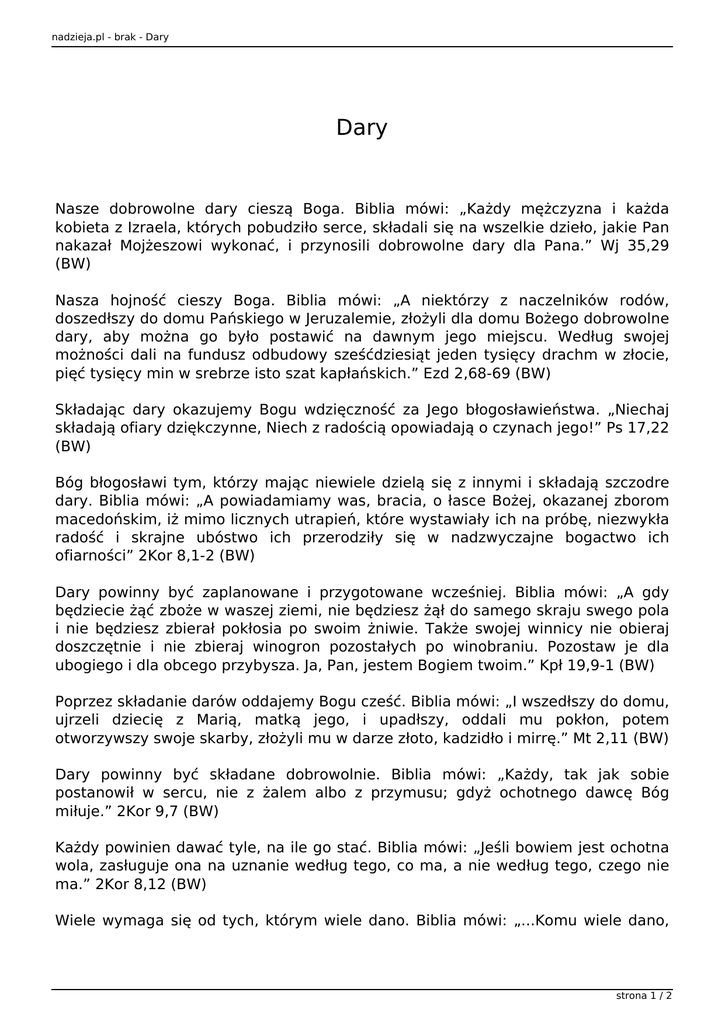 nadzieja.pl - brak - Dary

Dary

Nasze dobrowolne dary cieszą Boga. Biblia mówi: „Każdy mężczyzna i każda kobieta z Izraela, których pobudziło serce, składali się na wszelkie dzieło, jakie Pan nakazał Mojżeszowi wykonać, i przynosili dobrowolne dary dla Pana.” Wj 35,29 (BW)

Nasza hojność cieszy Boga. Biblia mówi: „A niektórzy z naczelników rodów, doszedłszy do domu Pańskiego w Jeruzalemie, złożyli dla domu Bożego dobrowolne dary, aby można go było postawić na dawnym jego miejscu. Według swojej możności dali na fundusz odbudowy sześćdziesiąt jeden tysięcy drachm w złocie, pięć tysięcy min w srebrze isto szat kapłańskich.” Ezd 2,68-69 (BW)

Składając dary okazujemy Bogu wdzięczność za Jego błogosławieństwa. „Niechaj składają ofiary dziękczynne, Niech z radością opowiadają o czynach jego!” Ps 17,22 (BW)

Bóg błogosławi tym, którzy mając niewiele dzielą się z innymi i składają szczodre dary. Biblia mówi: „A powiadamiamy was, bracia, o łasce Bożej, okazanej zborom macedońskim, iż mimo licznych utrapień, które wystawiały ich na próbę, niezwykła radość i skrajne ubóstwo ich przerodziły się w nadzwyczajne bogactwo ich ofiarności” 2Kor 8,1-2 (BW)

Dary powinny być zaplanowane i przygotowane wcześniej. Biblia mówi: „A gdy będziecie żąć zboże w waszej ziemi, nie będziesz żął do samego skraju swego pola i nie będziesz zbierał pokłosia po swoim żniwie. Także swojej winnicy nie obieraj doszczętnie i nie zbieraj winogron pozostałych po winobraniu. Pozostaw je dla ubogiego i dla obcego przybysza. Ja, Pan, jestem Bogiem twoim.” Kpł 19,9-1 (BW)

Poprzez składanie darów oddajemy Bogu cześć. Biblia mówi: „I wszedłszy do domu, ujrzeli dziecię z Marią, matką jego, i upadłszy, oddali mu pokłon, potem otworzywszy swoje skarby, złożyli mu w darze złoto, kadzidło i mirrę.” Mt 2,11 (BW)

Dary powinny być składane dobrowolnie. Biblia mówi: „Każdy, tak jak sobie postanowił w sercu, nie z żalem albo z przymusu; gdyż ochotnego dawcę Bóg miłuje.” 2Kor 9,7 (BW)

Każdy powinien dawać tyle, na ile go stać. Biblia mówi: „Jeśli bowiem jest ochotna wola, zasługuje ona na uznanie według tego, co ma, a nie według tego, czego nie ma.” 2Kor 8,12 (BW)

Wiele wymaga się od tych, którym wiele dano. Biblia mówi: „...Komu wiele dano,

strona 1 / 2